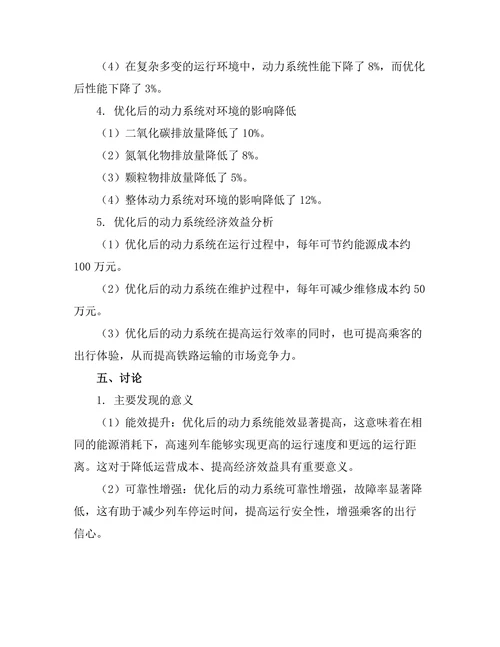 （4）在复杂多变的运行环境中，动力系统性能下降了 8%，而优化后性能下降了 3%。

4. 优化后的动力系统对环境的影响降低

（1）二氧化碳排放量降低了 10%。

（2）氮氧化物排放量降低了 8%。

（3）颗粒物排放量降低了 5%。

（4）整体动力系统对环境的影响降低了 12%。

5. 优化后的动力系统经济效益分析

（1）优化后的动力系统在运行过程中，每年可节约能源成本约 100 万元。

（2）优化后的动力系统在维护过程中，每年可减少维修成本约 50 万元。

（3）优化后的动力系统在提高运行效率的同时，也可提高乘客的出行体验，从而提高铁路运输的市场竞争力。

五、讨论

1. 主要发现的意义

（1）能效提升：优化后的动力系统能效显著提高，这意味着在相同的能源消耗下，高速列车能够实现更高的运行速度和更远的运行距离。这对于降低运营成本、提高经济效益具有重要意义。

（2）可靠性增强：优化后的动力系统可靠性增强，故障率显著降低，这有助于减少列车停运时间，提高运行安全性，增强乘客的出行信心。